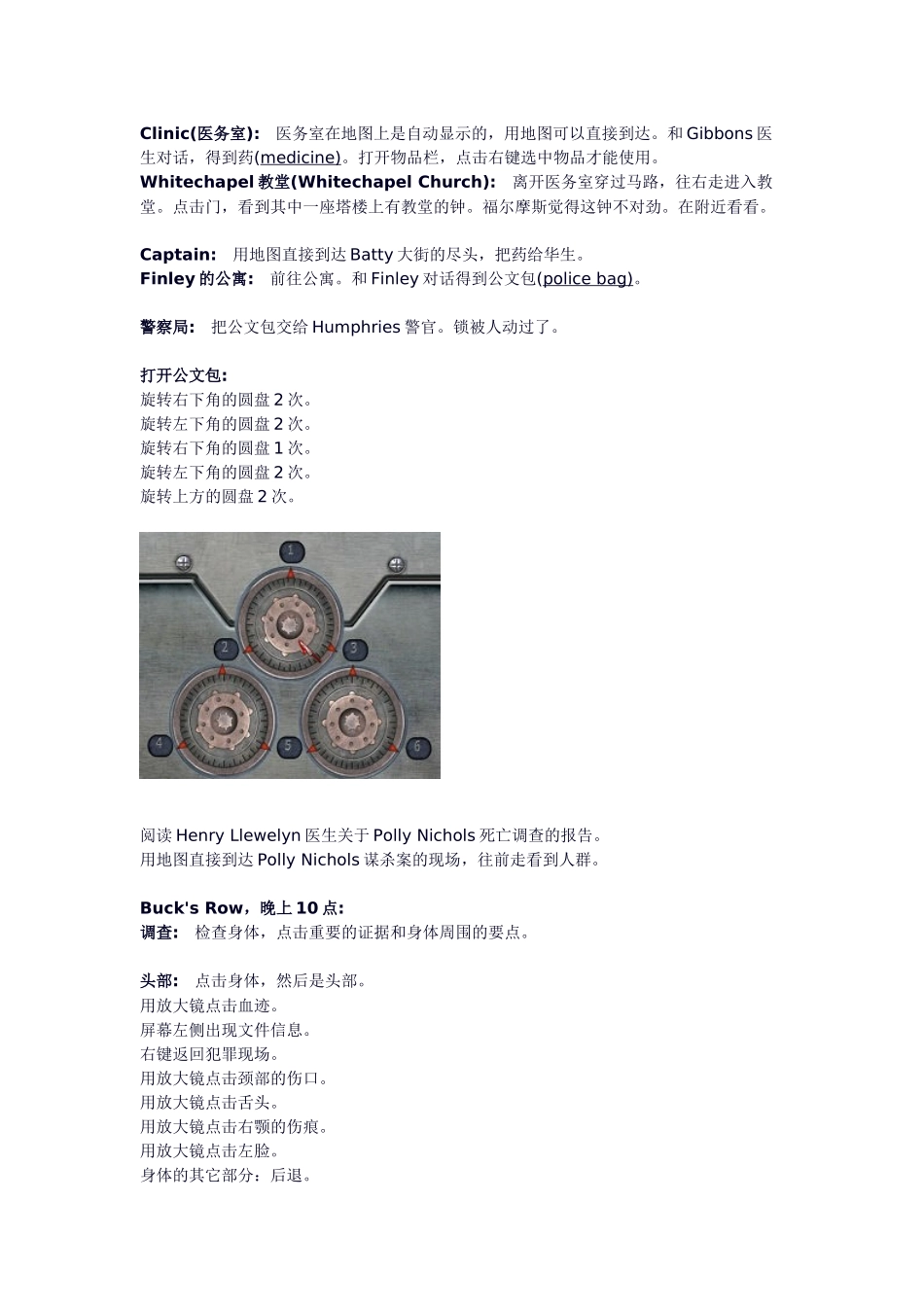 Clinic(医务室): 医务室在地图上是自动显示的，用地图可以直接到达。和Gibbons医生对话，得到药(medicine)。打开物品栏，点击右键选中物品才能使用。

Whitechapel教堂(Whitechapel Church): 离开医务室穿过马路，往右走进入教堂。点击门，看到其中一座塔楼上有教堂的钟。福尔摩斯觉得这钟不对劲。在附近看看。

Captain: 用地图直接到达Batty大街的尽头，把药给华生。

Finley的公寓: 前往公寓。和Finley对话得到公文包(police bag)。

警察局: 把公文包交给Humphries警官。锁被人动过了。

打开公文包:
旋转右下角的圆盘2次。
旋转左下角的圆盘2次。
旋转右下角的圆盘1次。
旋转左下角的圆盘2次。
旋转上方的圆盘2次。

1
2
3
4
5
6

阅读Henry Llewelyn医生关于Polly Nichols死亡调查的报告。
用地图直接到达Polly Nichols谋杀案的现场，往前走看到人群。

Buck's Row，晚上10点:
调查: 检查身体，点击重要的证据和身体周围的要点。

头部: 点击身体，然后是头部。
用放大镜点击血迹。
屏幕左侧出现文件信息。
右键返回犯罪现场。
用放大镜点击颈部的伤口。
用放大镜点击舌头。
用放大镜点击右颚的伤痕。
用放大镜点击左脸。
身体的其它部分：后退。